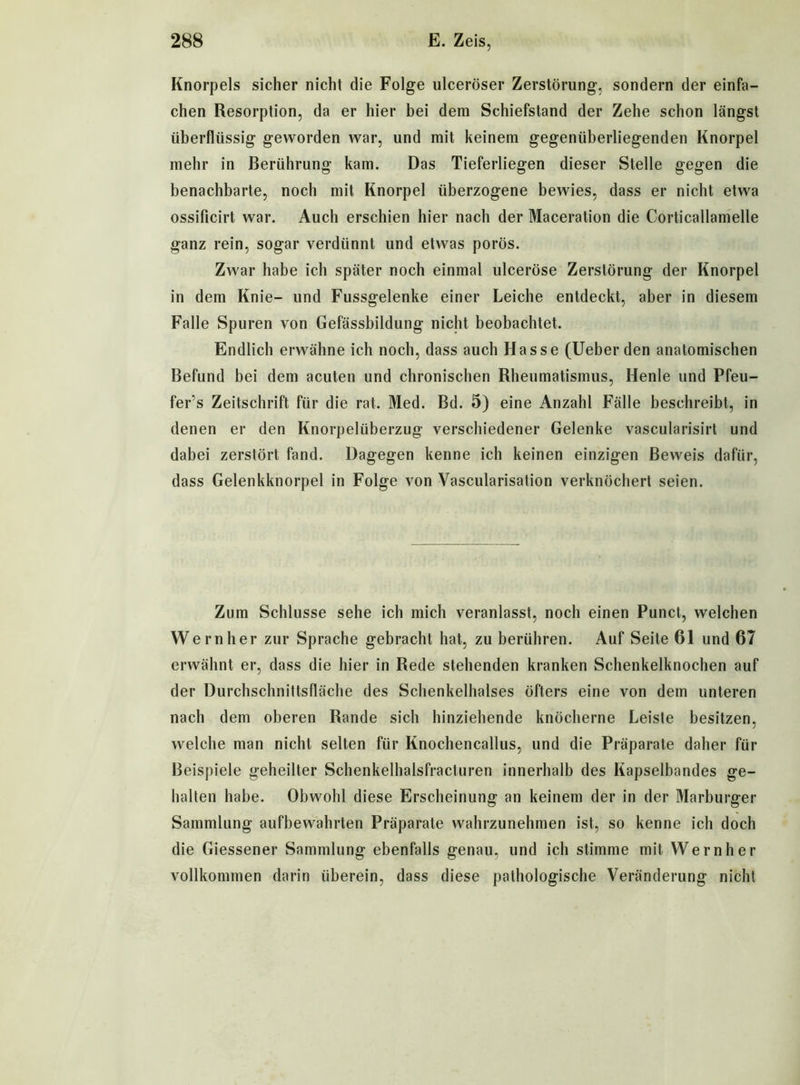 288 E. Zeis,

Knorpels sicher nicht die Folge ulceröser Zerstörung, sondern der einfachen Resorption, da er hier bei dem Schiefstand der Zehe schon längst überflüssig geworden war, und mit keinem gegenüberliegenden Knorpel mehr in Berührung kam. Das Tieferliegen dieser Stelle gegen die benachbarte, noch mit Knorpel überzogene bewies, dass er nicht etwa ossificirt war. Auch erschien hier nach der Maceration die Corticallamelle ganz rein, sogar verdünnt und etwas porös.

Zwar habe ich später noch einmal ulceröse Zerstörung der Knorpel in dem Knie- und Fussgelenke einer Leiche entdeckt, aber in diesem Falle Spuren von Gefässbildung nicht beobachtet.

Endlich erwähne ich noch, dass auch Hasse (Ueber den anatomischen Befund bei dem acuten und chronischen Rheumatismus, Henle und Pfeufer's Zeitschrift für die rat. Med. Bd. 5) eine Anzahl Fälle beschreibt, in denen er den Knorpelüberzug verschiedener Gelenke vascularisirt und dabei zerstört fand. Dagegen kenne ich keinen einzigen Beweis dafür, dass Gelenkknorpel in Folge von Vascularisation verknöchert seien.

Zum Schlusse sehe ich mich veranlasst, noch einen Punct, welchen Wernher zur Sprache gebracht hat, zu berühren. Auf Seite 61 und 67 erwähnt er, dass die hier in Rede stehenden kranken Schenkelknochen auf der Durchschnittsfläche des Schenkelhalses öfters eine von dem unteren nach dem oberen Rande sich hinziehende knöcherne Leiste besitzen, welche man nicht selten für Knochencallus, und die Präparate daher für Beispiele geheilter Schenkelhalsfracturen innerhalb des Kapselbandes gehalten habe. Obwohl diese Erscheinung an keinem der in der Marburger Sammlung aufbewahrten Präparate wahrzunehmen ist, so kenne ich doch die Giessener Sammlung ebenfalls genau, und ich stimme mit Wernher vollkommen darin überein, dass diese pathologische Veränderung nicht